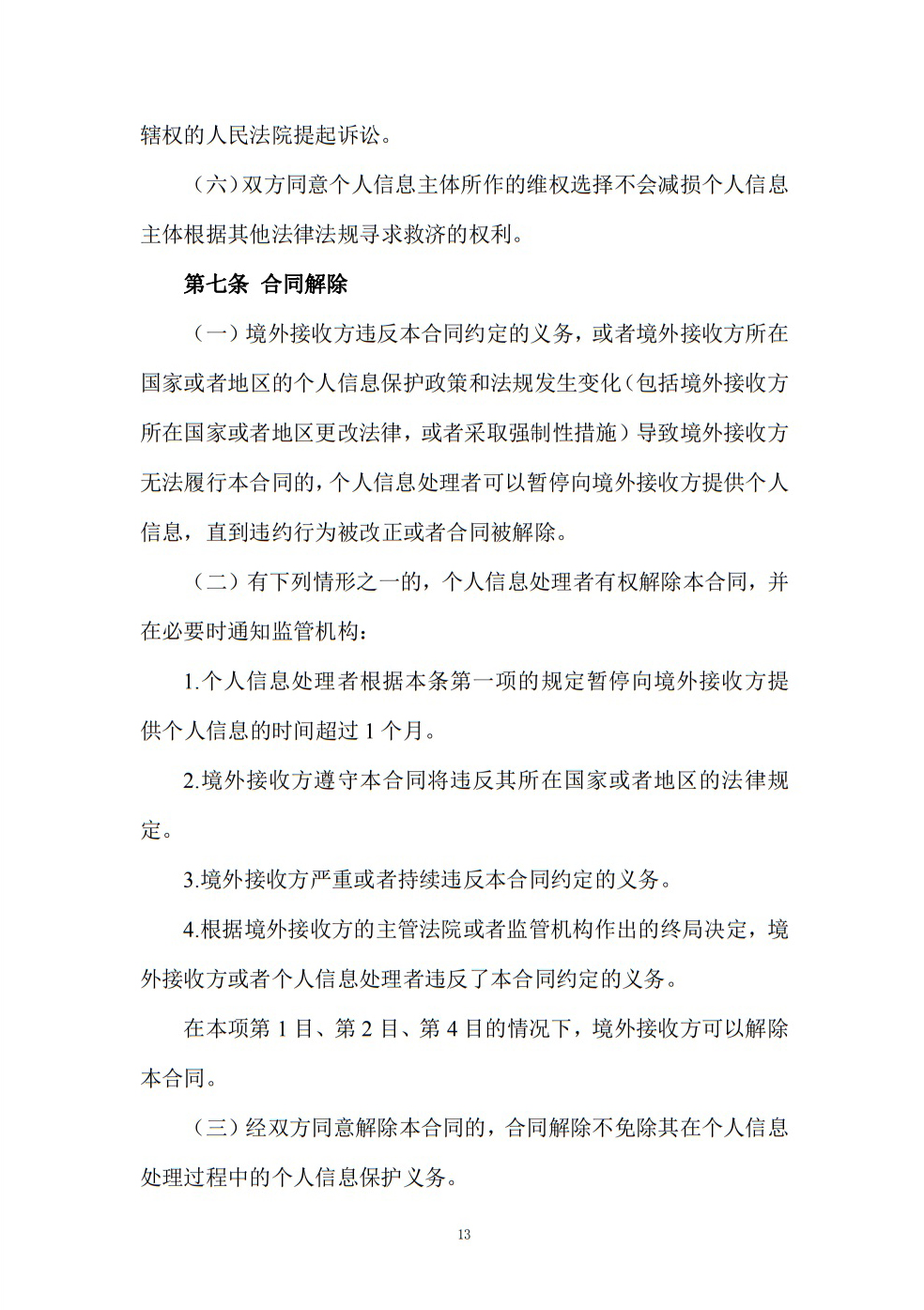 辖权的人民法院提起诉讼。

（六）双方同意个人信息主体所作的维权选择不会减损个人信息主体根据其他法律法规寻求救济的权利。

第七条 合同解除

（一）境外接收方违反本合同约定的义务，或者境外接收方所在国家或者地区的个人信息保护政策和法规发生变化（包括境外接收方所在国家或者地区更改法律，或者采取强制性措施）导致境外接收方无法履行本合同的，个人信息处理者可以暂停向境外接收方提供个人信息，直到违约行为被改正或者合同被解除。

（二）有下列情形之一的，个人信息处理者有权解除本合同，并在必要时通知监管机构：

1.个人信息处理者根据本条第一项的规定暂停向境外接收方提供个人信息的时间超过 1 个月。

2.境外接收方遵守本合同将违反其所在国家或者地区的法律规定。

3.境外接收方严重或者持续违反本合同约定的义务。

4.根据境外接收方的主管法院或者监管机构作出的终局决定，境外接收方或者个人信息处理者违反了本合同约定的义务。

在本项第 1 目、第 2 目、第 4 目的情况下，境外接收方可以解除本合同。

（三）经双方同意解除本合同的，合同解除不免除其在个人信息处理过程中的个人信息保护义务。

13